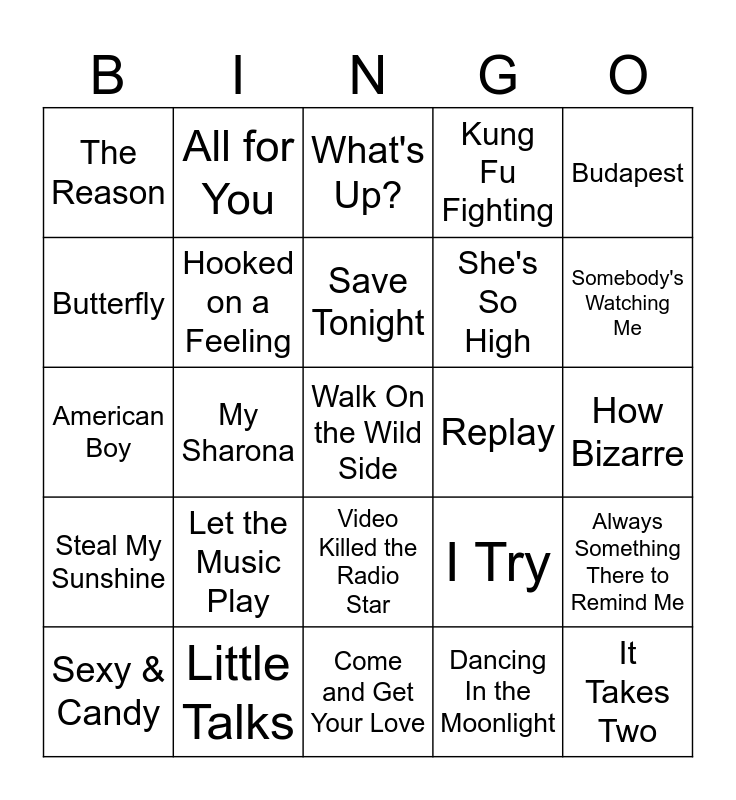 | B | I | N | G | O |
|---|---|---|---|---|
| The Reason | All for You | What's Up? | Kung Fu Fighting | Budapest |
| Butterfly | Hooked on a Feeling | Save Tonight | She's So High | Somebody's Watching Me |
| American Boy | My Sharona | Walk On the Wild Side | Replay | How Bizarre |
| Steal My Sunshine | Let the Music Play | Video Killed the Radio Star | I Try | Always Something There to Remind Me |
| Sexy & Candy | Little Talks | Come and Get Your Love | Dancing In the Moonlight | It Takes Two |